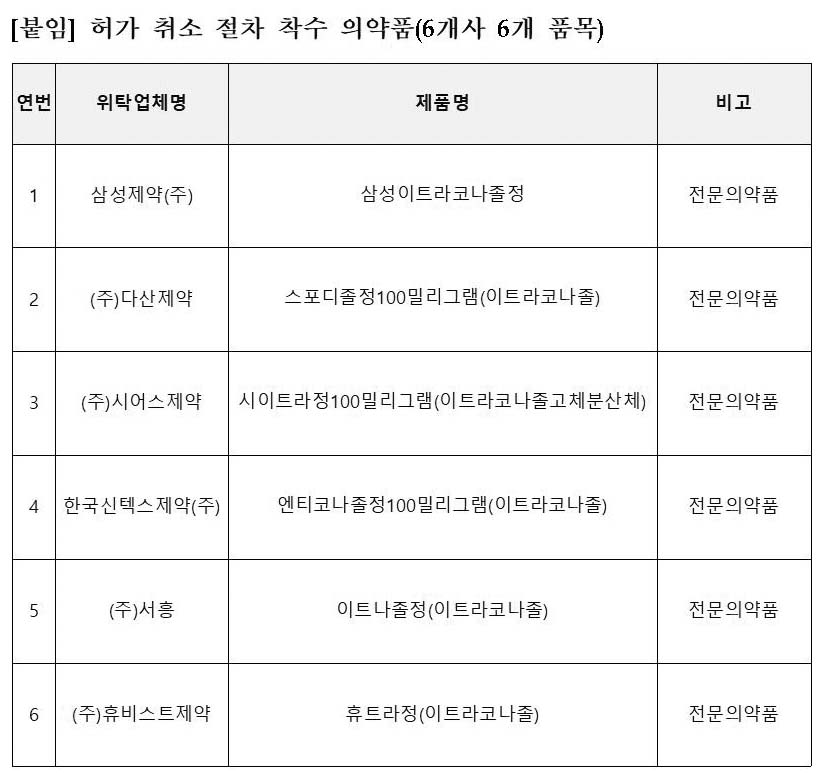 [붙임] 허가 취소 절차 착수 의약품(6개사 6개 품목)

| 연번 | 위탁업체명 | 제품명 | 비고 |
|---|---|---|---|
| 1 | 삼성제약(주) | 삼성이트라코나졸정 | 전문의약품 |
| 2 | (주)다산제약 | 스포디졸정100밀리그램(이트라코나졸) | 전문의약품 |
| 3 | (주)시어스제약 | 시이트라정100밀리그램(이트라코나졸고체분산체) | 전문의약품 |
| 4 | 한국신텍스제약(주) | 엔티코나졸정100밀리그램(이트라코나졸) | 전문의약품 |
| 5 | (주)서흥 | 이트나졸정(이트라코나졸) | 전문의약품 |
| 6 | (주)휴비스트제약 | 휴트라정(이트라코나졸) | 전문의약품 |